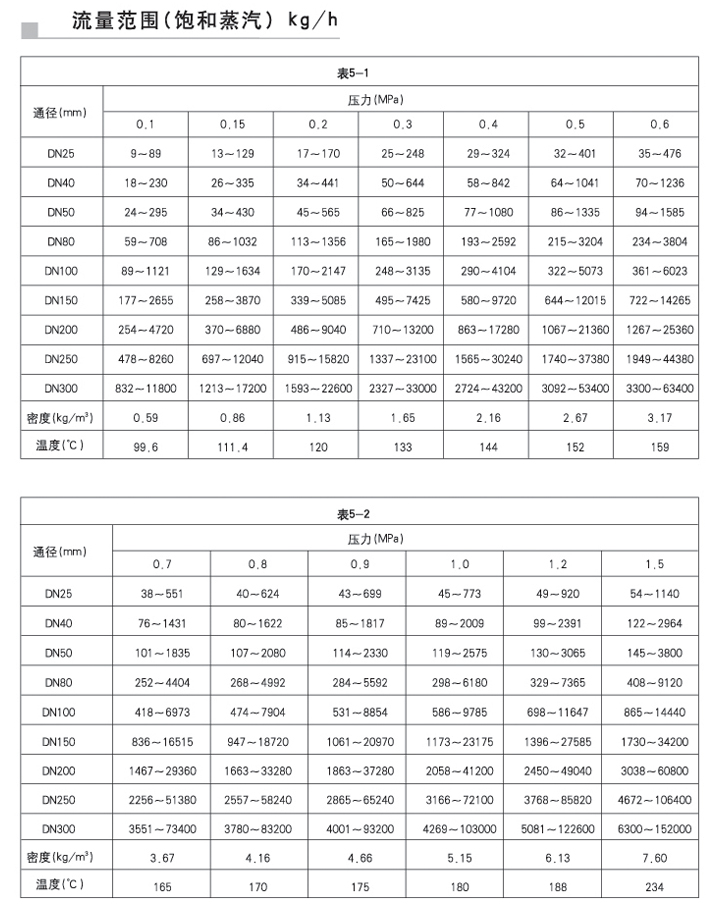 流量范围(饱和蒸汽) kg/h

表5-1

| 通径(mm) | 压力(MPa) | | | | | | |
|---|---|---|---|---|---|---|---|
| | 0.1 | 0.15 | 0.2 | 0.3 | 0.4 | 0.5 | 0.6 |
| DN25 | 9~89 | 13~129 | 17~170 | 25~248 | 29~324 | 32~401 | 35~476 |
| DN40 | 18~230 | 26~335 | 34~441 | 50~644 | 58~842 | 64~1041 | 70~1236 |
| DN50 | 24~295 | 34~430 | 45~565 | 66~825 | 77~1080 | 86~1335 | 94~1585 |
| DN80 | 59~708 | 86~1032 | 113~1356 | 165~1980 | 193~2592 | 215~3204 | 234~3804 |
| DN100 | 89~1121 | 129~1634 | 170~2147 | 248~3135 | 290~4104 | 322~5073 | 361~6023 |
| DN150 | 177~2655 | 258~3870 | 339~5085 | 495~7425 | 580~9720 | 644~12015 | 722~14265 |
| DN200 | 254~4720 | 370~6880 | 486~9040 | 710~13200 | 863~17280 | 1067~21360 | 1267~25360 |
| DN250 | 478~8260 | 697~12040 | 915~15820 | 1337~23100 | 1565~30240 | 1740~37380 | 1949~44380 |
| DN300 | 832~11800 | 1213~17200 | 1593~22600 | 2327~33000 | 2724~43200 | 3092~53400 | 3300~63400 |
| 密度(kg/m$^3$) | 0.59 | 0.86 | 1.13 | 1.65 | 2.16 | 2.67 | 3.17 |
| 温度(℃) | 99.6 | 111.4 | 120 | 133 | 144 | 152 | 159 |

表5-2

| 通径(mm) | 压力(MPa) | | | | | |
|---|---|---|---|---|---|---|
| | 0.7 | 0.8 | 0.9 | 1.0 | 1.2 | 1.5 |
| DN25 | 38~551 | 40~624 | 43~699 | 45~773 | 49~920 | 54~1140 |
| DN40 | 76~1431 | 80~1622 | 85~1817 | 89~2009 | 99~2391 | 122~2964 |
| DN50 | 101~1835 | 107~2080 | 114~2330 | 119~2575 | 130~3065 | 145~3800 |
| DN80 | 252~4404 | 268~4992 | 284~5592 | 298~6180 | 329~7365 | 408~9120 |
| DN100 | 418~6973 | 474~7904 | 531~8854 | 586~9785 | 698~11647 | 865~14440 |
| DN150 | 836~16515 | 947~18720 | 1061~20970 | 1173~23175 | 1396~27585 | 1730~34200 |
| DN200 | 1467~29360 | 1663~33280 | 1863~37280 | 2058~41200 | 2450~49040 | 3038~60800 |
| DN250 | 2256~51380 | 2557~58240 | 2865~65240 | 3166~72100 | 3768~85820 | 4672~106400 |
| DN300 | 3551~73400 | 3780~83200 | 4001~93200 | 4269~103000 | 5081~122600 | 6300~152000 |
| 密度(kg/m$^3$) | 3.67 | 4.16 | 4.66 | 5.15 | 6.13 | 7.60 |
| 温度(℃) | 165 | 170 | 175 | 180 | 188 | 234 |